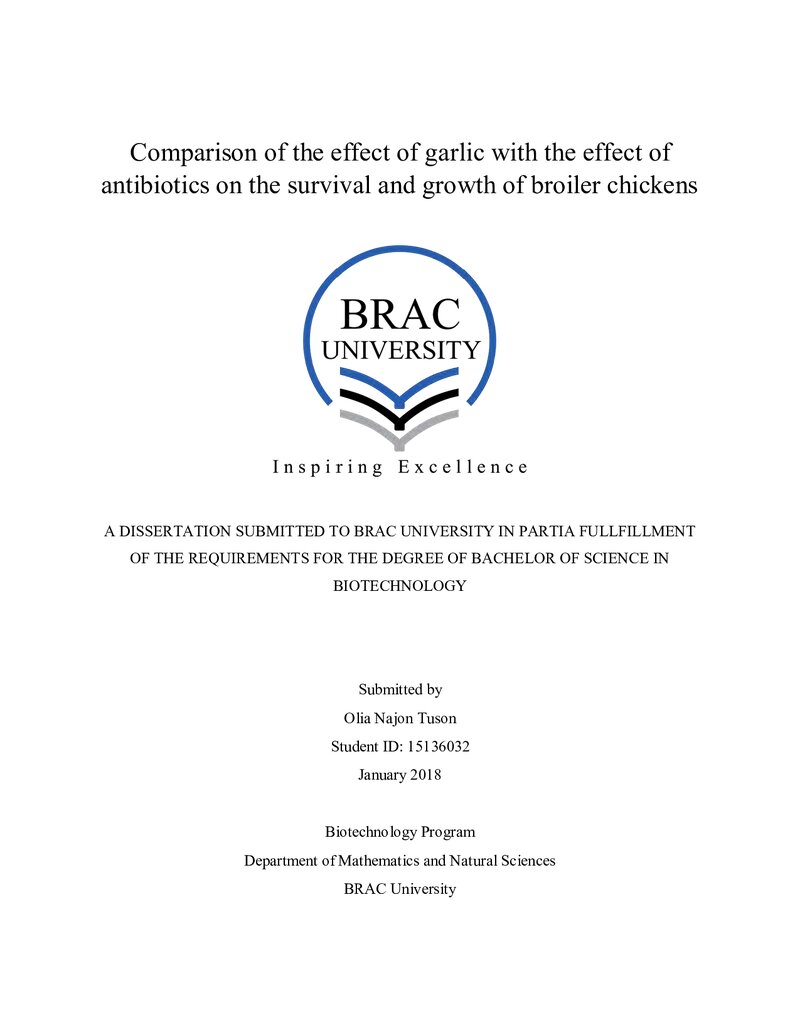 Comparison of the effect of garlic with the effect of antibiotics on the survival and growth of broiler chickens

BRAC
UNIVERSITY

Inspiring Excellence

A DISSERTATION SUBMITTED TO BRAC UNIVERSITY IN PARTIA FULLFILLMENT OF THE REQUIREMENTS FOR THE DEGREE OF BACHELOR OF SCIENCE IN BIOTECHNOLOGY

Submitted by
Olia Najon Tuson
Student ID: 15136032
January 2018

Biotechnology Program
Department of Mathematics and Natural Sciences
BRAC University